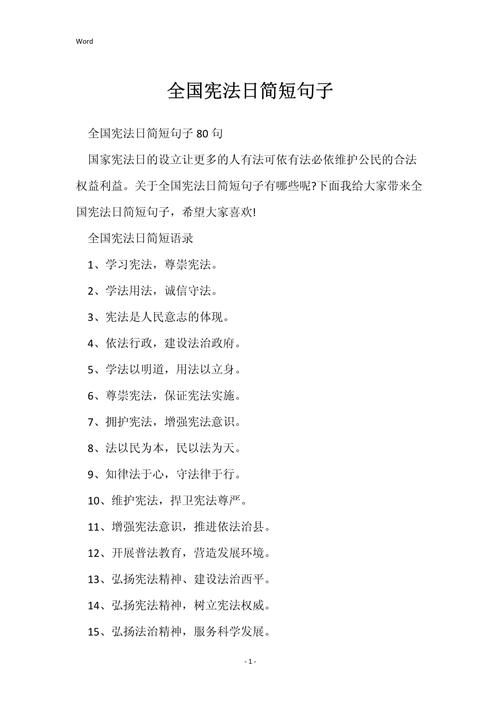 Word

全国宪法日简短句子

全国宪法日简短句子 80 句

国家宪法日的设立让更多的人有法可依有法必依维护公民的合法权益利益。关于全国宪法日简短句子有哪些呢?下面我给大家带来全国宪法日简短句子，希望大家喜欢!

全国宪法日简短语录

1、学习宪法，尊崇宪法。

2、学法用法，诚信守法。

3、宪法是人民意志的体现。

4、依法行政，建设法治政府。

5、学法以明道，用法以立身。

6、尊崇宪法，保证宪法实施。

7、拥护宪法，增强宪法意识。

8、法以民为本，民以法为天。

9、知律法于心，守法律于行。

10、维护宪法，捍卫宪法尊严。

11、增强宪法意识，推进依法治县。

12、开展普法教育，营造发展环境。

13、弘扬宪法精神、建设法治西平。

14、弘扬宪法精神，树立宪法权威。

15、弘扬法治精神，服务科学发展。

- 1 -